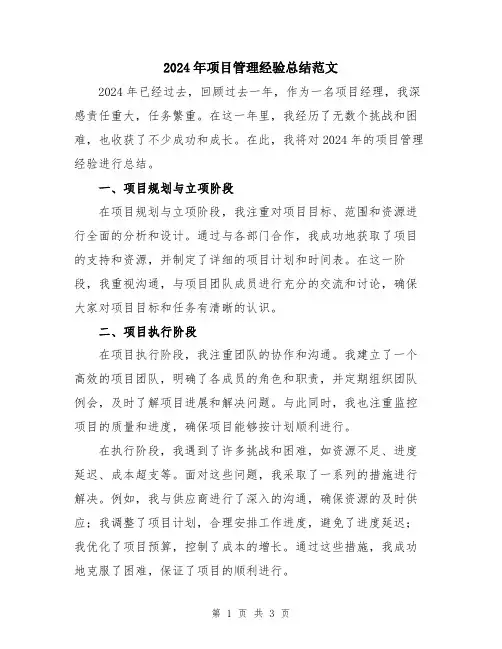 2024年项目管理经验总结范文

2024年已经过去，回顾过去一年，作为一名项目经理，我深感责任重大，任务繁重。在这一年里，我经历了无数个挑战和困难，也收获了不少成功和成长。在此，我将对2024年的项目管理经验进行总结。

一、项目规划与立项阶段

在项目规划与立项阶段，我注重对项目目标、范围和资源进行全面的分析和设计。通过与各部门合作，我成功地获取了项目的支持和资源，并制定了详细的项目计划和时间表。在这一阶段，我重视沟通，与项目团队成员进行充分的交流和讨论，确保大家对项目目标和任务有清晰的认识。

二、项目执行阶段

在项目执行阶段，我注重团队的协作和沟通。我建立了一个高效的项目团队，明确了各成员的角色和职责，并定期组织团队例会，及时了解项目进展和解决问题。与此同时，我也注重监控项目的质量和进度，确保项目能够按计划顺利进行。

在执行阶段，我遇到了许多挑战和困难，如资源不足、进度延迟、成本超支等。面对这些问题，我采取了一系列的措施进行解决。例如，我与供应商进行了深入的沟通，确保资源的及时供应；我调整了项目计划，合理安排工作进度，避免了进度延迟；我优化了项目预算，控制了成本的增长。通过这些措施，我成功地克服了困难，保证了项目的顺利进行。

第 1 页 共 3 页